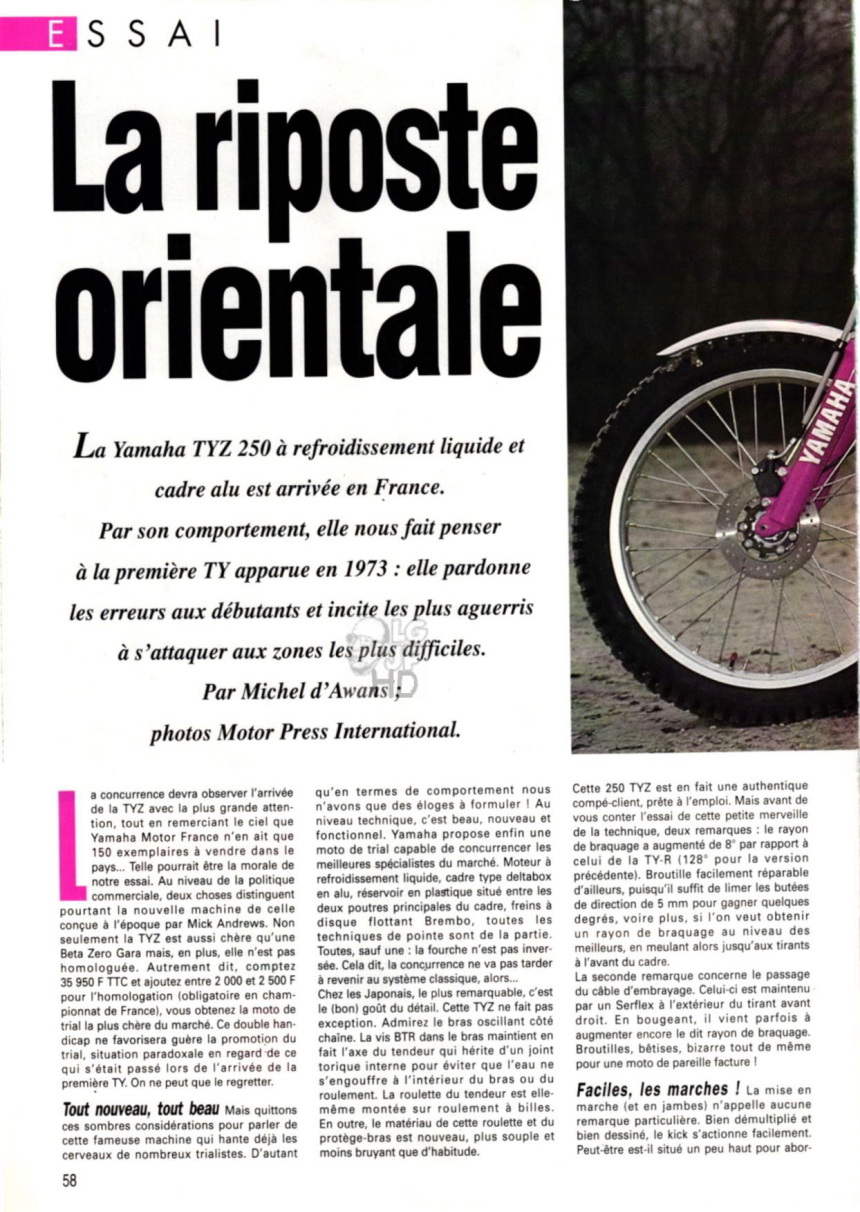 ESSAI

La riposte orientale

La Yamaha TYZ 250 à refroidissement liquide et cadre alu est arrivée en France. Par son comportement, elle nous fait penser à la première TY apparue en 1973 : elle pardonne les erreurs aux débutants et incite les plus aguerris à s'attaquer aux zones les plus difficiles.
Par Michel d'Awans ; photos Motor Press International.

YAMAHA

La concurrence devra observer l'arrivée de la TYZ avec la plus grande attention, tout en remerciant le ciel que Yamaha Motor France n'en ait que 150 exemplaires à vendre dans le pays... Telle pourrait être la morale de notre essai. Au niveau de la politique commerciale, deux choses distinguent pourtant la nouvelle machine de celle conçue à l'époque par Mick Andrews. Non seulement la TYZ est aussi chère qu'une Beta Zero Gara mais, en plus, elle n'est pas homologuée. Autrement dit, comptez 35 950 F TTC et ajoutez entre 2 000 et 2 500 F pour l'homologation (obligatoire en championnat de France), vous obtenez la moto de trial la plus chère du marché. Ce double handicap ne favorisera guère la promotion du trial, situation paradoxale en regard de ce qui s'était passé lors de l'arrivée de la première TY. On ne peut que le regretter.

Tout nouveau, tout beau Mais quittons ces sombres considérations pour parler de cette fameuse machine qui hante déjà les cerveaux de nombreux trialistes. D'autant qu'en termes de comportement nous n'avons que des éloges à formuler ! Au niveau technique, c'est beau, nouveau et fonctionnel. Yamaha propose enfin une moto de trial capable de concurrencer les meilleures spécialistes du marché. Moteur à refroidissement liquide, cadre type deltabox en alu, réservoir en plastique situé entre les deux poutres principales du cadre, freins à disque flottant Brembo, toutes les techniques de pointe sont de la partie. Toutes, sauf une : la fourche n'est pas inversée. Cela dit, la concurrence ne va pas tarder à revenir au système classique, alors...
Chez les Japonais, le plus remarquable, c'est le (bon) goût du détail. Cette TYZ ne fait pas exception. Admirez le bras oscillant côté chaîne. La vis BTR dans le bras maintient en fait l'axe du tendeur qui hérite d'un joint torique interne pour éviter que l'eau ne s'engouffre à l'intérieur du bras ou du roulement. La roulette du tendeur est elle-même montée sur roulement à billes. En outre, le matériau de cette roulette et du protège-bras est nouveau, plus souple et moins bruyant que d'habitude.

Cette 250 TYZ est en fait une authentique compé-client, prête à l'emploi. Mais avant de vous conter l'essai de cette petite merveille de la technique, deux remarques : le rayon de braquage a augmenté de 8° par rapport à celui de la TY-R (128° pour la version précédente). Broutille facilement réparable d'ailleurs, puisqu'il suffit de limer les butées de direction de 5 mm pour gagner quelques degrés, voire plus, si l'on veut obtenir un rayon de braquage au niveau des meilleurs, en meulant alors jusqu'aux tirants à l'avant du cadre.
La seconde remarque concerne le passage du câble d'embrayage. Celui-ci est maintenu par un Serflex à l'extérieur du tirant avant droit. En bougeant, il vient parfois à augmenter encore le dit rayon de braquage. Broutilles, bêtises, bizarre tout de même pour une moto de pareille facture !

Faciles, les marches ! La mise en marche (et en jambes) n'appelle aucune remarque particulière. Bien démultiplié et bien dessiné, le kick s'actionne facilement. Peut-être est-il situé un peu haut pour abor-

58